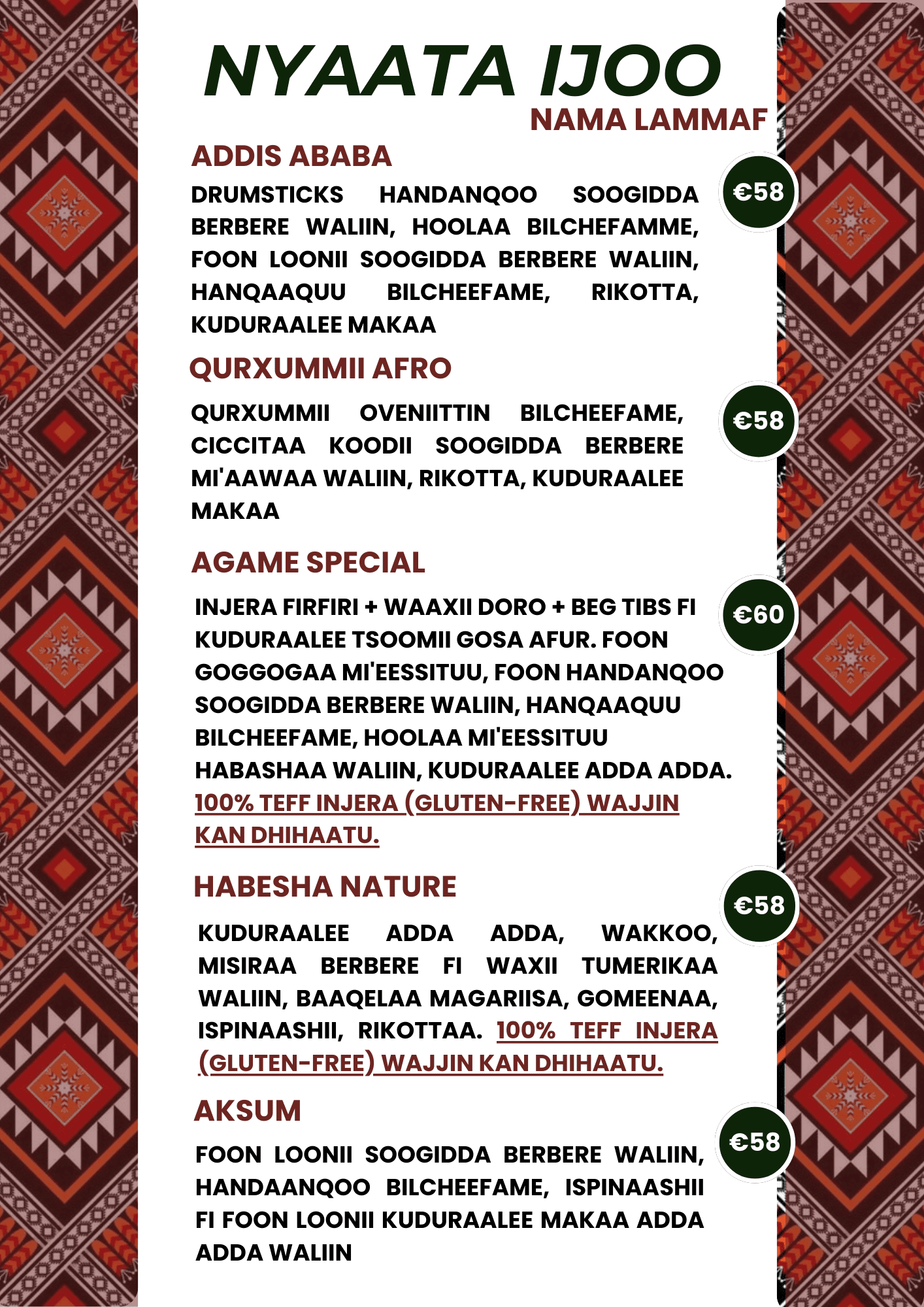 NYAATA IJOO
NAMA LAMMAF

ADDIS ABABA
€58
DRUMSTICKS HANDANQOO SOOGIDDA BERBERE WALIIN, HOOLAA BILCHEFAMME, FOON LOONII SOOGIDDA BERBERE WALIIN, HANQAAQUU BILCHEEFAME, RIKOTTA, KUDURAALEE MAKAA

QURXUMMII AFRO
€58
QURXUMMII OVENIITTIN BILCHEEFAME, CICCITAA KOODII SOOGIDDA BERBERE MI'AAWAA WALIIN, RIKOTTA, KUDURAALEE MAKAA

AGAME SPECIAL
€60
INJERA FIRFIRI + WAAXII DORO + BEG TIBS FI KUDURAALEE TSOOMII GOSA AFUR. FOON GOGGOGAA MI'EESSITUU, FOON HANDANQOO SOOGIDDA BERBERE WALIIN, HANQAAQUU BILCHEEFAME, HOOLAA MI'EESSITUU HABASHAA WALIIN, KUDURAALEE ADDA ADDA. 100% TEFF INJERA (GLUTEN-FREE) WAJJIN KAN DHIHAATU.

HABESHA NATURE
€58
KUDURAALEE ADDA ADDA, WAKKOO, MISIRAA BERBERE FI WAXII TUMERIKAA WALIIN, BAAQELAA MAGARIISA, GOMEENAA, ISPINAASHII, RIKOTTAA. 100% TEFF INJERA (GLUTEN-FREE) WAJJIN KAN DHIHAATU.

AKSUM
€58
FOON LOONII SOOGIDDA BERBERE WALIIN, HANDAANQOO BILCHEEFAME, ISPINAASHII FI FOON LOONII KUDURAALEE MAKAA ADDA ADDA WALIIN